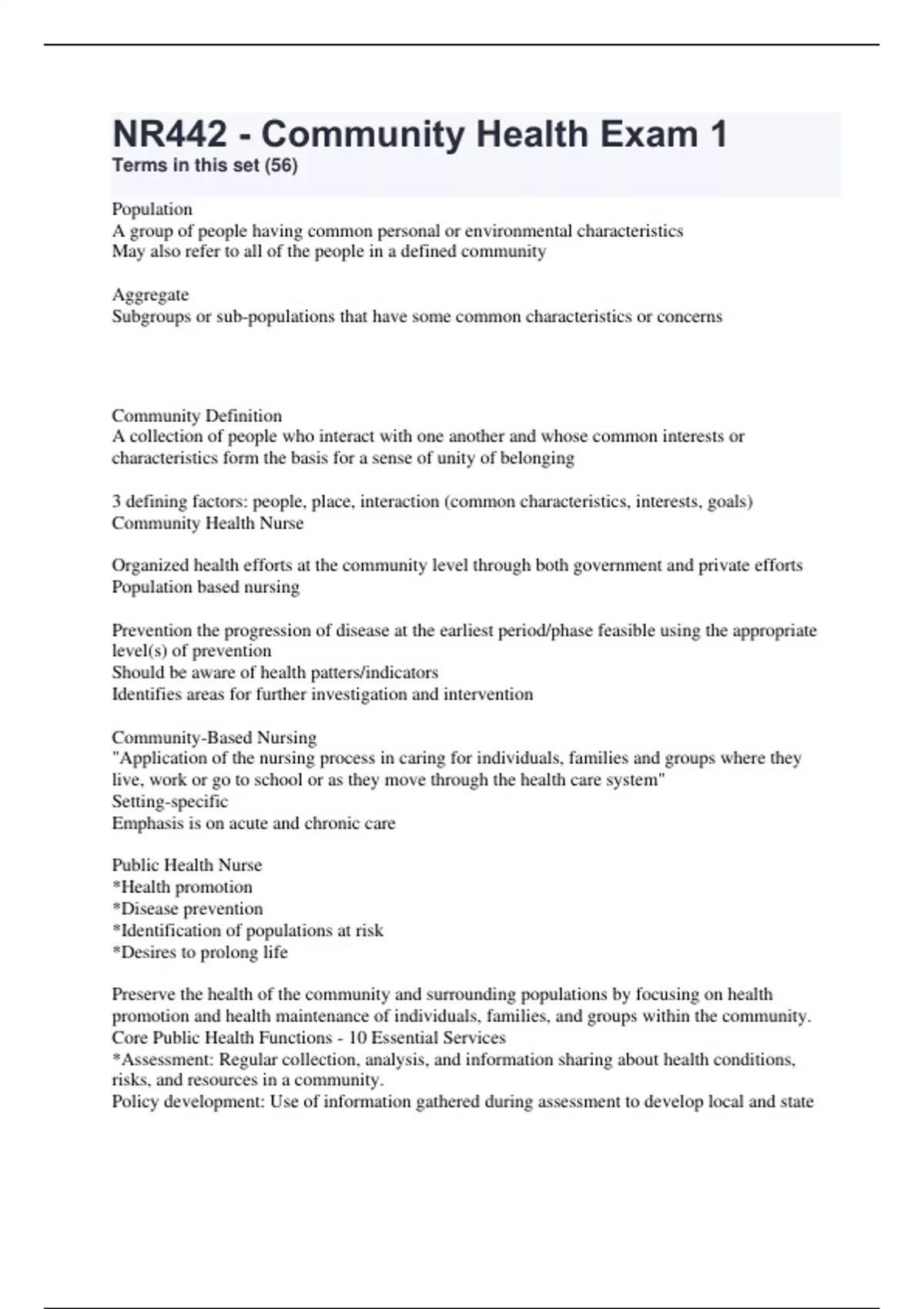 NR442 - Community Health Exam 1
Terms in this set (56)

Population
A group of people having common personal or environmental characteristics
May also refer to all of the people in a defined community

Aggregate
Subgroups or sub-populations that have some common characteristics or concerns

Community Definition
A collection of people who interact with one another and whose common interests or characteristics form the basis for a sense of unity of belonging

3 defining factors: people, place, interaction (common characteristics, interests, goals)
Community Health Nurse

Organized health efforts at the community level through both government and private efforts
Population based nursing

Prevention the progression of disease at the earliest period/phase feasible using the appropriate level(s) of prevention
Should be aware of health patters/indicators
Identifies areas for further investigation and intervention

Community-Based Nursing
"Application of the nursing process in caring for individuals, families and groups where they live, work or go to school or as they move through the health care system"
Setting-specific
Emphasis is on acute and chronic care

Public Health Nurse
*Health promotion
*Disease prevention
*Identification of populations at risk
*Desires to prolong life

Preserve the health of the community and surrounding populations by focusing on health promotion and health maintenance of individuals, families, and groups within the community.
Core Public Health Functions - 10 Essential Services
*Assessment: Regular collection, analysis, and information sharing about health conditions, risks, and resources in a community.
Policy development: Use of information gathered during assessment to develop local and state